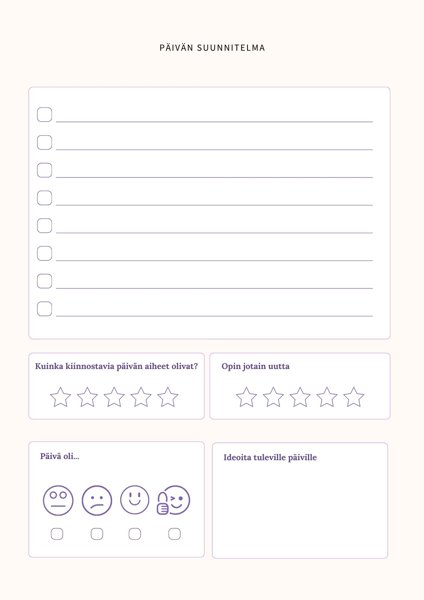 PÄIVÄN SUUNNITELMA

☐ ____
☐ ____
☐ ____
☐ ____
☐ ____
☐ ____
☐ ____
☐ ____

Kuinka kiinnostavia päivän aiheet olivat?

Opin jotain uutta

Päivä oli...

☐ ☐ ☐ ☐

Ideoita tuleville päiville